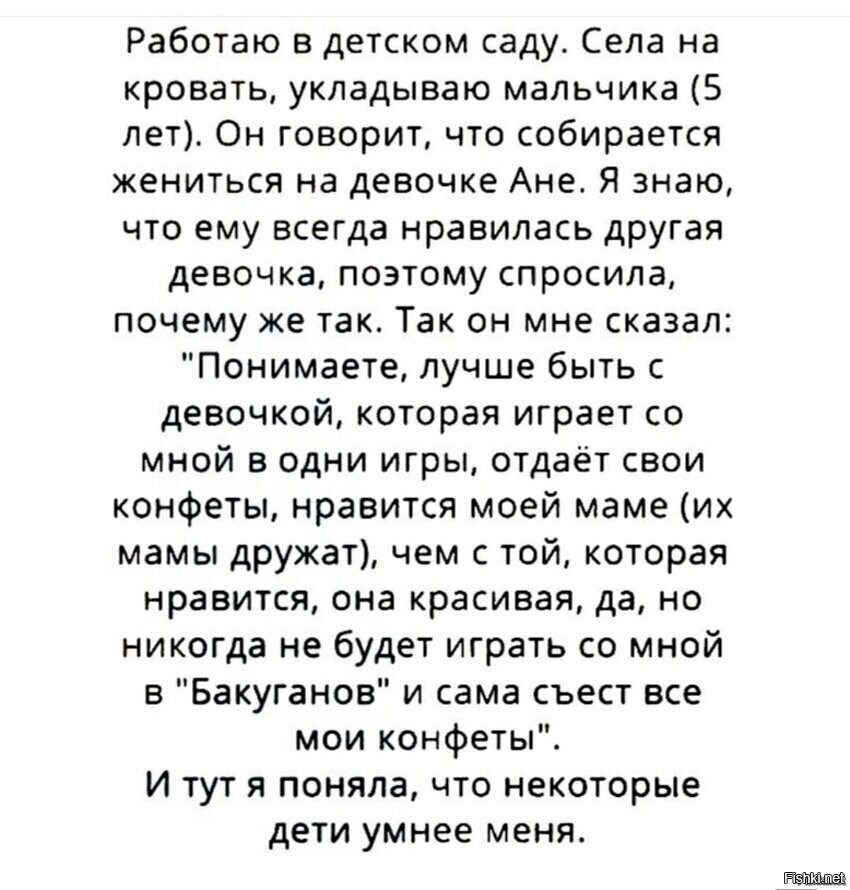 Работаю в детском саду. Села на кровать, укладываю мальчика (5 лет). Он говорит, что собирается жениться на девочке Ане. Я знаю, что ему всегда нравилась другая девочка, поэтому спросила, почему же так. Так он мне сказал: "Понимаете, лучше быть с девочкой, которая играет со мной в одни игры, отдаёт свои конфеты, нравится моей маме (их мамы дружат), чем с той, которая нравится, она красивая, да, но никогда не будет играть со мной в "Бакуганов" и сама съест все мои конфеты".
И тут я поняла, что некоторые дети умнее меня.

Fishki.net